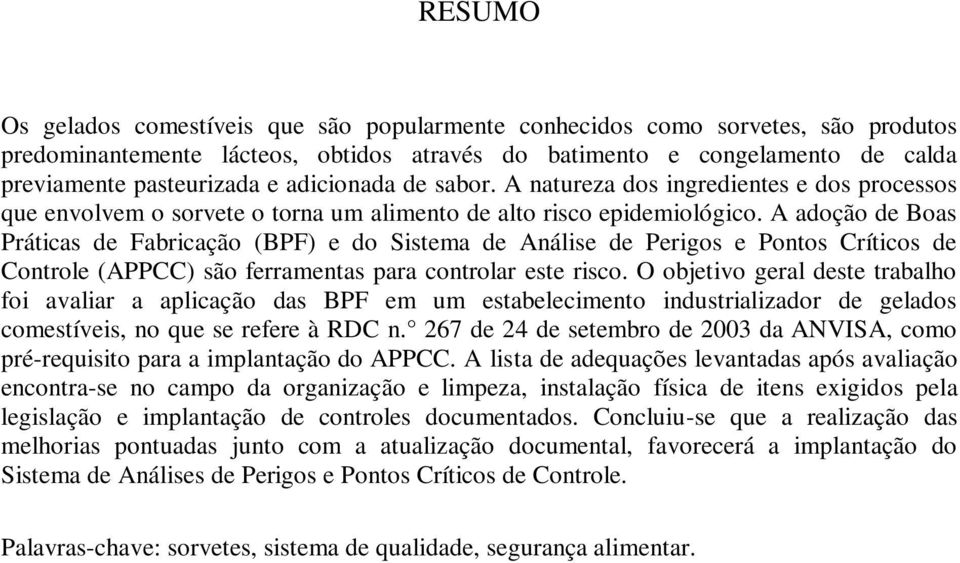 RESUMO

Os gelados comestíveis que são popularmente conhecidos como sorvetes, são produtos predominantemente lácteos, obtidos através do batimento e congelamento de calda previamente pasteurizada e adicionada de sabor. A natureza dos ingredientes e dos processos que envolvem o sorvete o torna um alimento de alto risco epidemiológico. A adoção de Boas Práticas de Fabricação (BPF) e do Sistema de Análise de Perigos e Pontos Críticos de Controle (APPCC) são ferramentas para controlar este risco. O objetivo geral deste trabalho foi avaliar a aplicação das BPF em um estabelecimento industrializador de gelados comestíveis, no que se refere à RDC n.° 267 de 24 de setembro de 2003 da ANVISA, como pré-requisito para a implantação do APPCC. A lista de adequações levantadas após avaliação encontra-se no campo da organização e limpeza, instalação física de itens exigidos pela legislação e implantação de controles documentados. Concluiu-se que a realização das melhorias pontuadas junto com a atualização documental, favorecerá a implantação do Sistema de Análises de Perigos e Pontos Críticos de Controle.

Palavras-chave: sorvetes, sistema de qualidade, segurança alimentar.